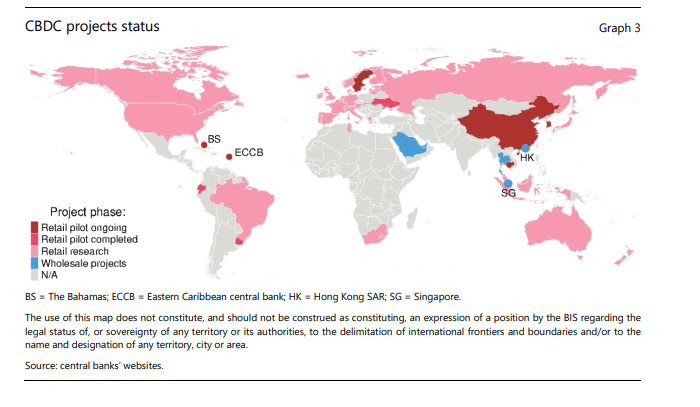 CBDC projects status

Graph 3

BS

ECCB

HK

SG

Project phase:
Retail pilot ongoing
Retail pilot completed
Retail research
Wholesale projects
N/A

BS = The Bahamas; ECCB = Eastern Caribbean central bank; HK = Hong Kong SAR; SG = Singapore.

The use of this map does not constitute, and should not be construed as constituting, an expression of a position by the BIS regarding the legal status of, or sovereignty of any territory or its authorities, to the delimitation of international frontiers and boundaries and/or to the name and designation of any territory, city or area.

Source: central banks' websites.